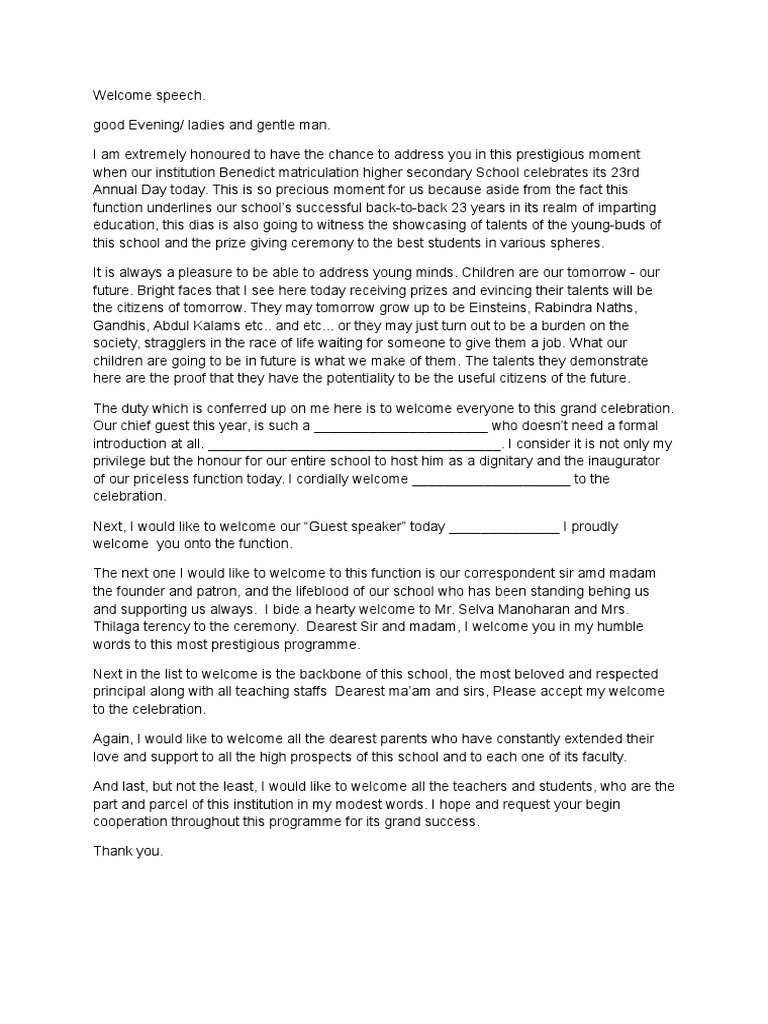 Welcome speech.

good Evening/ ladies and gentle man.

I am extremely honoured to have the chance to address you in this prestigious moment when our institution Benedict matriculation higher secondary School celebrates its 23rd Annual Day today. This is so precious moment for us because aside from the fact this function underlines our school's successful back-to-back 23 years in its realm of imparting education, this dias is also going to witness the showcasing of talents of the young-buds of this school and the prize giving ceremony to the best students in various spheres.

It is always a pleasure to be able to address young minds. Children are our tomorrow - our future. Bright faces that I see here today receiving prizes and evincing their talents will be the citizens of tomorrow. They may tomorrow grow up to be Einsteins, Rabindra Naths, Gandhis, Abdul Kalams etc.. and etc... or they may just turn out to be a burden on the society, stragglers in the race of life waiting for someone to give them a job. What our children are going to be in future is what we make of them. The talents they demonstrate here are the proof that they have the potentiality to be the useful citizens of the future.

The duty which is conferred up on me here is to welcome everyone to this grand celebration. Our chief guest this year, is such a ______________________ who doesn't need a formal introduction at all. ______________________________________. I consider it is not only my privilege but the honour for our entire school to host him as a dignitary and the inaugurator of our priceless function today. I cordially welcome ____________________ to the celebration.

Next, I would like to welcome our "Guest speaker" today ______________ I proudly welcome you onto the function.

The next one I would like to welcome to this function is our correspondent sir amd madam the founder and patron, and the lifeblood of our school who has been standing behing us and supporting us always. I bide a hearty welcome to Mr. Selva Manoharan and Mrs. Thilaga terency to the ceremony. Dearest Sir and madam, I welcome you in my humble words to this most prestigious programme.

Next in the list to welcome is the backbone of this school, the most beloved and respected principal along with all teaching staffs Dearest ma'am and sirs, Please accept my welcome to the celebration.

Again, I would like to welcome all the dearest parents who have constantly extended their love and support to all the high prospects of this school and to each one of its faculty.

And last, but not the least, I would like to welcome all the teachers and students, who are the part and parcel of this institution in my modest words. I hope and request your begin cooperation throughout this programme for its grand success.

Thank you.